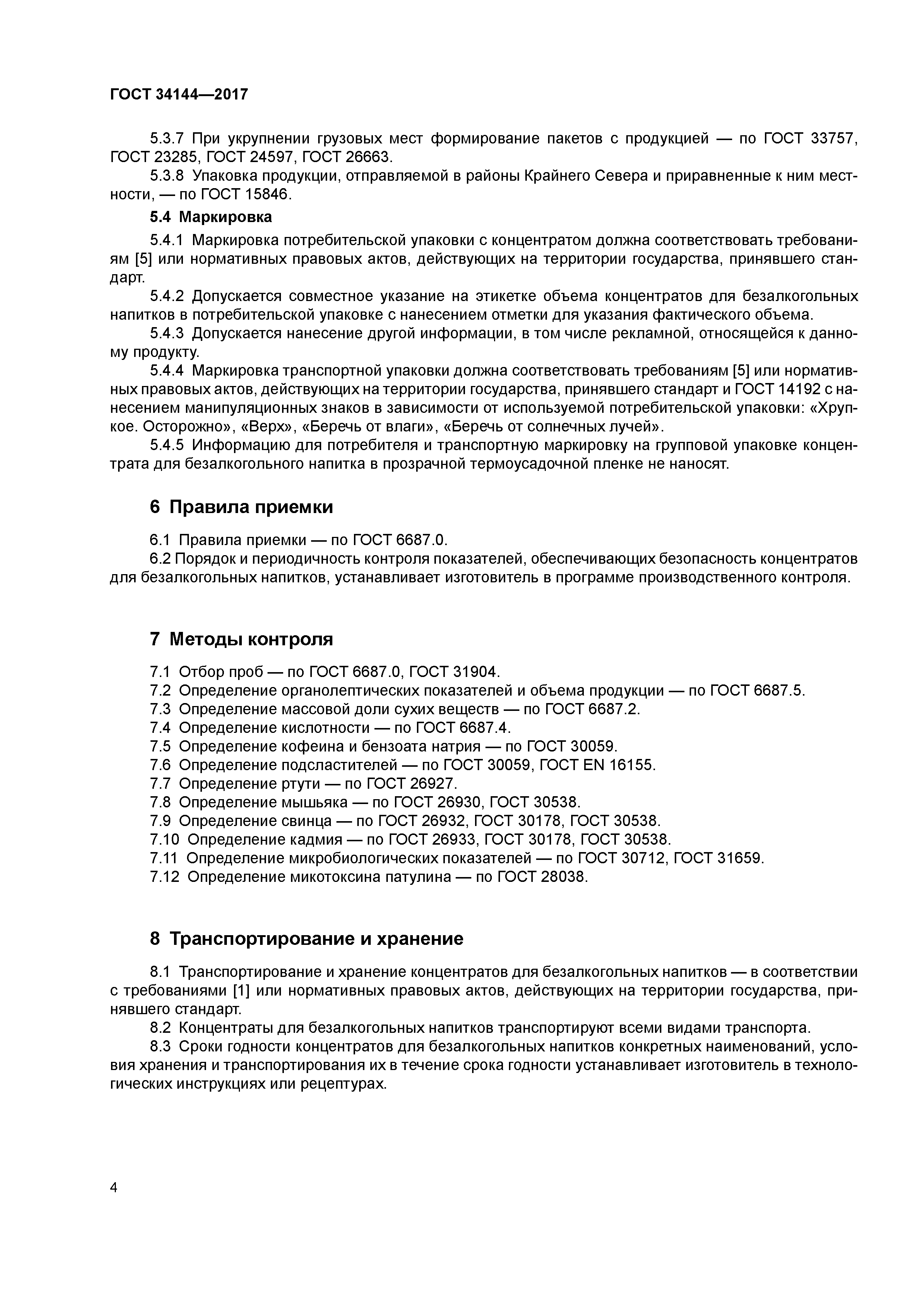 ГОСТ 34144—2017

5.3.7 При укрупнении грузовых мест формирование пакетов с продукцией — по ГОСТ 33757, ГОСТ 23285, ГОСТ 24597, ГОСТ 26663.

5.3.8 Упаковка продукции, отправляемой в районы Крайнего Севера и приравненные к ним местности, — по ГОСТ 15846.

5.4 Маркировка

5.4.1 Маркировка потребительской упаковки с концентратом должна соответствовать требованиям [5] или нормативных правовых актов, действующих на территории государства, принявшего стандарт.

5.4.2 Допускается совместное указание на этикетке объема концентратов для безалкогольных напитков в потребительской упаковке с нанесением отметки для указания фактического объема.

5.4.3 Допускается нанесение другой информации, в том числе рекламной, относящейся к данному продукту.

5.4.4 Маркировка транспортной упаковки должна соответствовать требованиям [5] или нормативных правовых актов, действующих на территории государства, принявшего стандарт и ГОСТ 14192 с нанесением манипуляционных знаков в зависимости от используемой потребительской упаковки: «Хрупкое. Осторожно», «Верх», «Беречь от влаги», «Беречь от солнечных лучей».

5.4.5 Информацию для потребителя и транспортную маркировку на групповой упаковке концентрата для безалкогольного напитка в прозрачной термоусадочной пленке не наносят.

6 Правила приемки

6.1 Правила приемки — по ГОСТ 6687.0.

6.2 Порядок и периодичность контроля показателей, обеспечивающих безопасность концентратов для безалкогольных напитков, устанавливает изготовитель в программе производственного контроля.

7 Методы контроля

7.1 Отбор проб — по ГОСТ 6687.0, ГОСТ 31904.
7.2 Определение органолептических показателей и объема продукции — по ГОСТ 6687.5.
7.3 Определение массовой доли сухих веществ — по ГОСТ 6687.2.
7.4 Определение кислотности — по ГОСТ 6687.4.
7.5 Определение кофеина и бензоата натрия — по ГОСТ 30059.
7.6 Определение подсластителей — по ГОСТ 30059, ГОСТ EN 16155.
7.7 Определение ртути — по ГОСТ 26927.
7.8 Определение мышьяка — по ГОСТ 26930, ГОСТ 30538.
7.9 Определение свинца — по ГОСТ 26932, ГОСТ 30178, ГОСТ 30538.
7.10 Определение кадмия — по ГОСТ 26933, ГОСТ 30178, ГОСТ 30538.
7.11 Определение микробиологических показателей — по ГОСТ 30712, ГОСТ 31659.
7.12 Определение микотоксина патулина — по ГОСТ 28038.

8 Транспортирование и хранение

8.1 Транспортирование и хранение концентратов для безалкогольных напитков — в соответствии с требованиями [1] или нормативных правовых актов, действующих на территории государства, принявшего стандарт.

8.2 Концентраты для безалкогольных напитков транспортируют всеми видами транспорта.

8.3 Сроки годности концентратов для безалкогольных напитков конкретных наименований, условия хранения и транспортирования их в течение срока годности устанавливает изготовитель в технологических инструкциях или рецептурах.

4